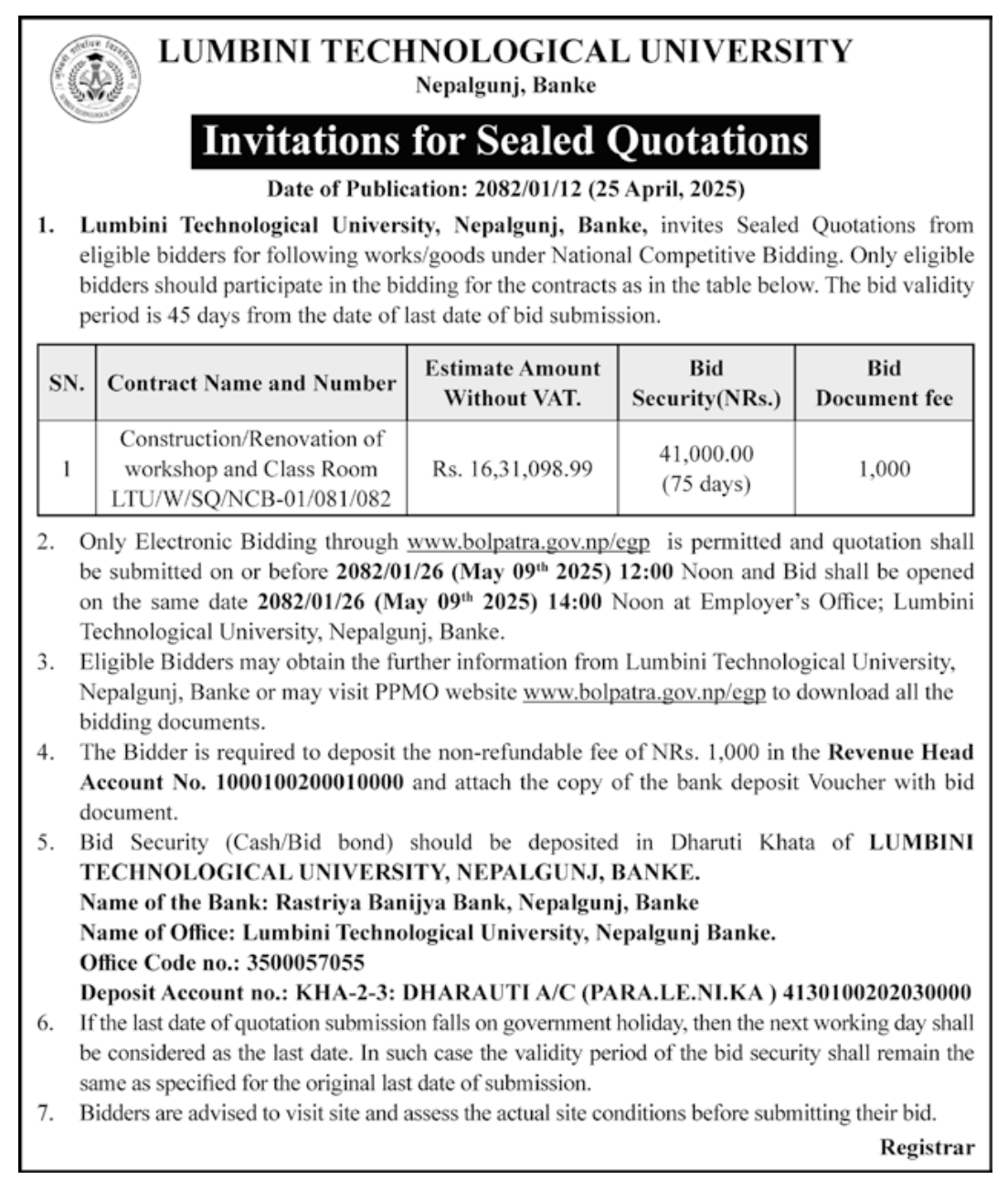 LUMBINI TECHNOLOGICAL UNIVERSITY
Nepalgunj, Banke

Invitations for Sealed Quotations

Date of Publication: 2082/01/12 (25 April, 2025)

1. Lumbini Technological University, Nepalgunj, Banke, invites Sealed Quotations from eligible bidders for following works/goods under National Competitive Bidding. Only eligible bidders should participate in the bidding for the contracts as in the table below. The bid validity period is 45 days from the date of last date of bid submission.

| SN. | Contract Name and Number | Estimate Amount Without VAT. | Bid Security(NRs.) | Bid Document fee |
|---|---|---|---|---|
| 1 | Construction/Renovation of workshop and Class Room LTU/W/SQ/NCB-01/081/082 | Rs. 16,31,098.99 | 41,000.00 (75 days) | 1,000 |

2. Only Electronic Bidding through www.bolpatra.gov.np/egp is permitted and quotation shall be submitted on or before 2082/01/26 (May 09$^{th}$ 2025) 12:00 Noon and Bid shall be opened on the same date 2082/01/26 (May 09$^{th}$ 2025) 14:00 Noon at Employer's Office; Lumbini Technological University, Nepalgunj, Banke.
3. Eligible Bidders may obtain the further information from Lumbini Technological University, Nepalgunj, Banke or may visit PPMO website www.bolpatra.gov.np/egp to download all the bidding documents.
4. The Bidder is required to deposit the non-refundable fee of NRs. 1,000 in the Revenue Head Account No. 1000100200010000 and attach the copy of the bank deposit Voucher with bid document.
5. Bid Security (Cash/Bid bond) should be deposited in Dharuti Khata of LUMBINI TECHNOLOGICAL UNIVERSITY, NEPALGUNJ, BANKE.
Name of the Bank: Rastriya Banijya Bank, Nepalgunj, Banke
Name of Office: Lumbini Technological University, Nepalgunj Banke.
Office Code no.: 3500057055
Deposit Account no.: KHA-2-3: DHARAUTI A/C (PARA.LE.NI.KA ) 4130100202030000
6. If the last date of quotation submission falls on government holiday, then the next working day shall be considered as the last date. In such case the validity period of the bid security shall remain the same as specified for the original last date of submission.
7. Bidders are advised to visit site and assess the actual site conditions before submitting their bid.

Registrar